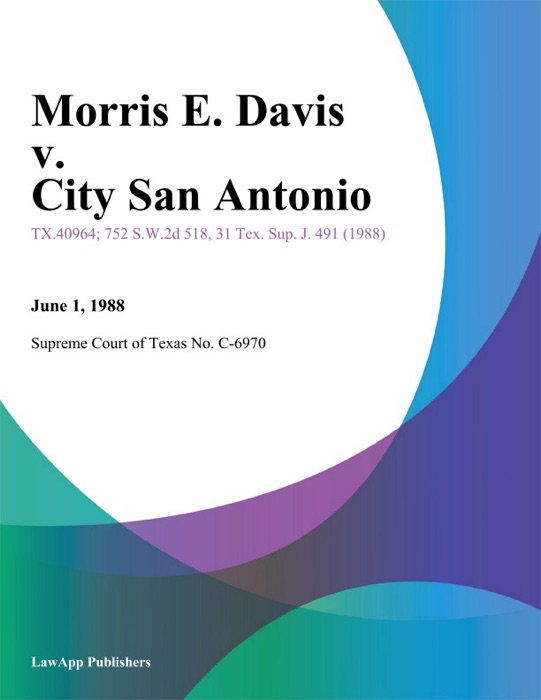 Morris E. Davis v. City San Antonio

TX.40964; 752 S.W.2d 518, 31 Tex. Sup. J. 491 (1988)

June 1, 1988

Supreme Court of Texas No. C-6970

LawApp Publishers